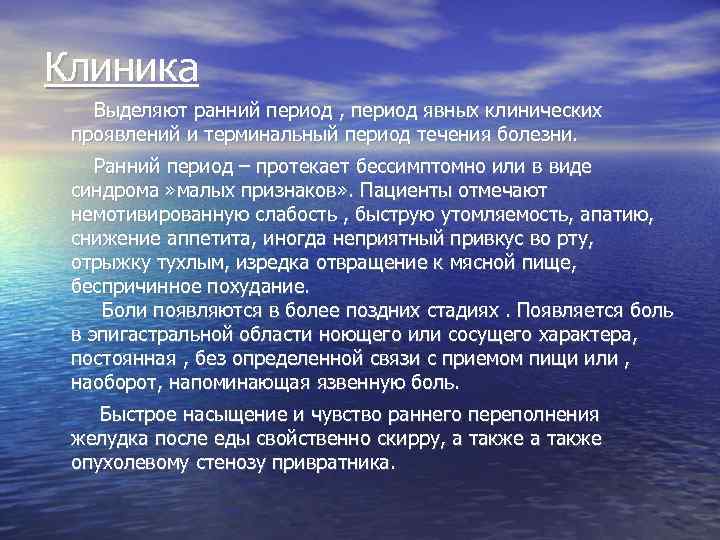 Клиника

Выделяют ранний период , период явных клинических проявлений и терминальный период течения болезни.

Ранний период – протекает бессимптомно или в виде синдрома »малых признаков». Пациенты отмечают немотивированную слабость , быструю утомляемость, апатию, снижение аппетита, иногда неприятный привкус во рту, отрыжку тухлым, изредка отвращение к мясной пище, беспричинное похудание.
Боли появляются в более поздних стадиях . Появляется боль в эпигастральной области ноющего или сосущего характера, постоянная , без определенной связи с приемом пищи или , наоборот, напоминающая язвенную боль.

Быстрое насыщение и чувство раннего переполнения желудка после еды свойственно скирру, а также а также опухолевому стенозу привратника.